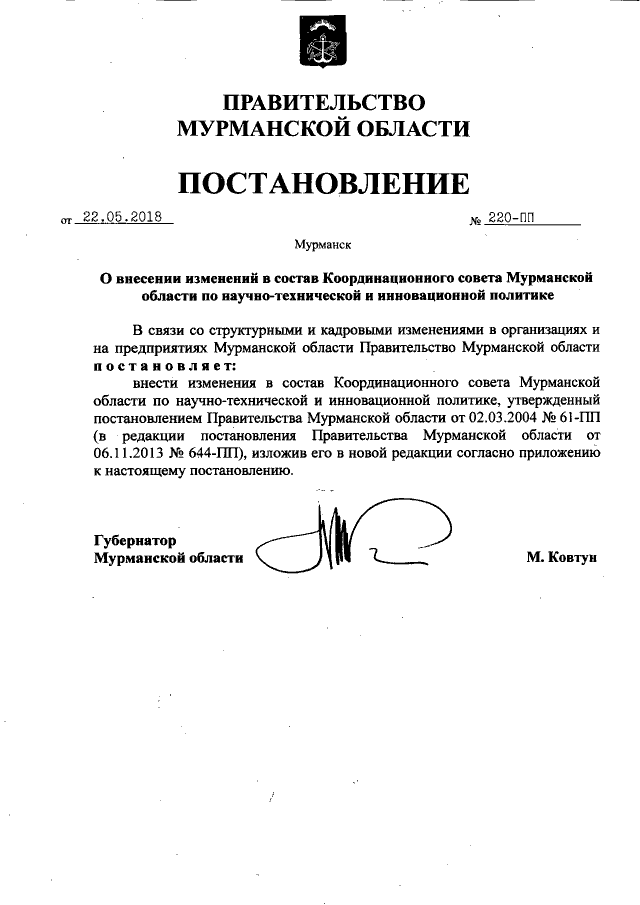 ПРАВИТЕЛЬСТВО
МУРМАНСКОЙ ОБЛАСТИ

ПОСТАНОВЛЕНИЕ

от 22.05.2018 № 220-ПП

Мурманск

О внесении изменений в состав Координационного совета Мурманской области по научно-технической и инновационной политике

В связи со структурными и кадровыми изменениями в организациях и на предприятиях Мурманской области Правительство Мурманской области постановляет:

внести изменения в состав Координационного совета Мурманской области по научно-технической и инновационной политике, утвержденный постановлением Правительства Мурманской области от 02.03.2004 № 61-ПП (в редакции постановления Правительства Мурманской области от 06.11.2013 № 644-ПП), изложив его в новой редакции согласно приложению к настоящему постановлению.

Губернатор
Мурманской области М. Ковтун